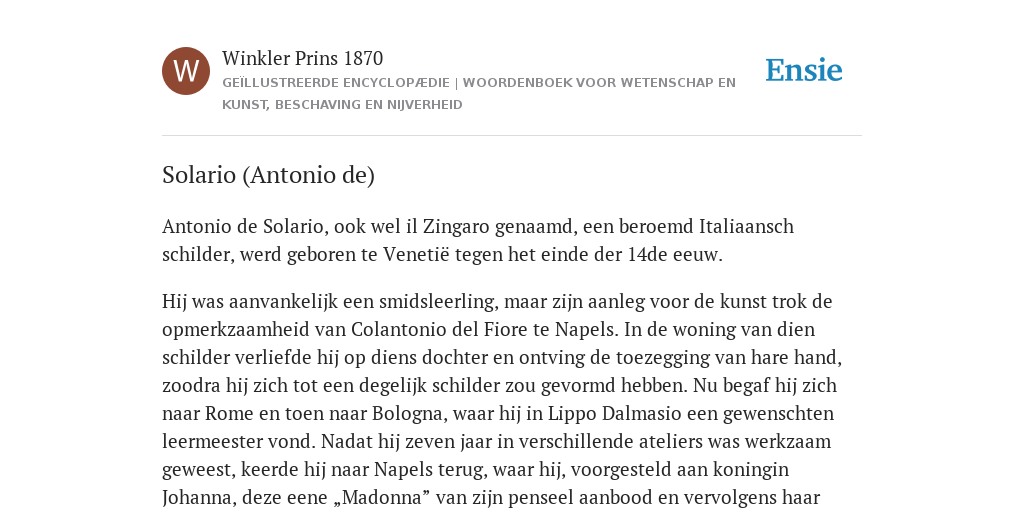 W

Winkler Prins 1870

GEÏLLUSTREERDE ENCYCLOPÆDIE | WOORDENBOEK VOOR WETENSCHAP EN KUNST, BESCHAVING EN NIJVERHEID

Ensie

Solario (Antonio de)

Antonio de Solario, ook wel il Zingaro genaamd, een beroemd Italiaansch schilder, werd geboren te Venetië tegen het einde der 14de eeuw.

Hij was aanvankelijk een smidsleerling, maar zijn aanleg voor de kunst trok de opmerkzaamheid van Colantonio del Fiore te Napels. In de woning van dien schilder verliefde hij op diens dochter en ontving de toezegging van hare hand, zoodra hij zich tot een degelijk schilder zou gevormd hebben. Nu begaf hij zich naar Rome en toen naar Bologna, waar hij in Lippo Dalmasio een gewenschten leermeester vond. Nadat hij zeven jaar in verschillende ateliers was werkzaam geweest, keerde hij naar Napels terug, waar hij, voorgesteld aan koningin Johanna, deze eene „Madonna” van zijn penseel aanbood en vervolgens haar